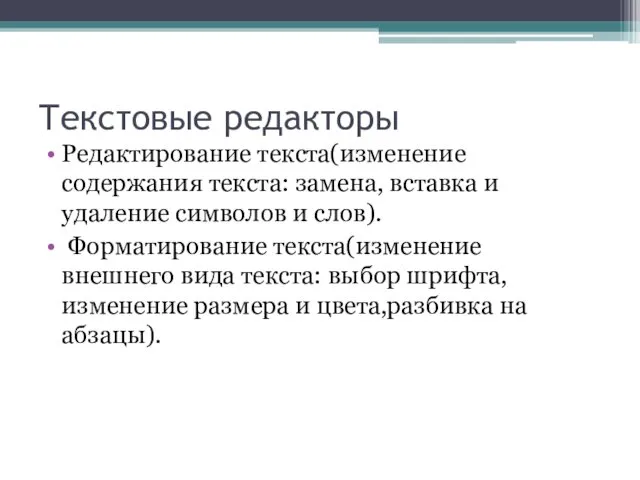 Текстовые редакторы

• Редактирование текста(изменение содержания текста: замена, вставка и удаление символов и слов).

• Форматирование текста(изменение внешнего вида текста: выбор шрифта, изменение размера и цвета,разбивка на абзацы).